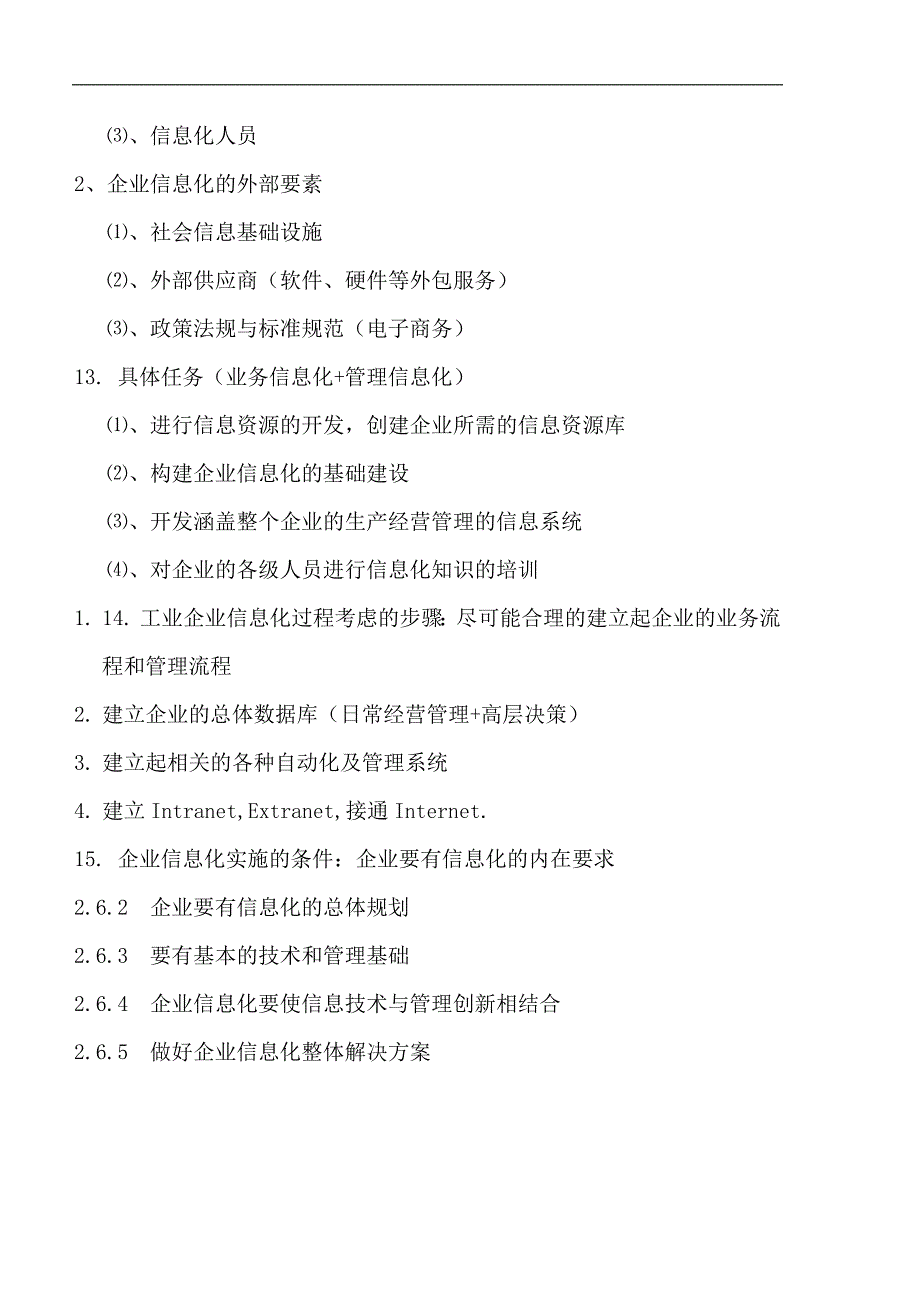 ⑶、信息化人员

2、企业信息化的外部要素

⑴、社会信息基础设施

⑵、外部供应商（软件、硬件等外包服务）

⑶、政策法规与标准规范（电子商务）

13. 具体任务（业务信息化+管理信息化）

⑴、进行信息资源的开发，创建企业所需的信息资源库

⑵、构建企业信息化的基础建设

⑶、开发涵盖整个企业的生产经营管理的信息系统

⑷、对企业的各级人员进行信息化知识的培训

1. 14. 工业企业信息化过程考虑的步骤：尽可能合理的建立起企业的业务流程和管理流程

2. 建立企业的总体数据库（日常经营管理+高层决策）

3. 建立起相关的各种自动化及管理系统

4. 建立 Intranet,Extranet,接通 Internet.

15. 企业信息化实施的条件：企业要有信息化的内在要求

2.6.2 企业要有信息化的总体规划

2.6.3 要有基本的技术和管理基础

2.6.4 企业信息化要使信息技术与管理创新相结合

2.6.5 做好企业信息化整体解决方案